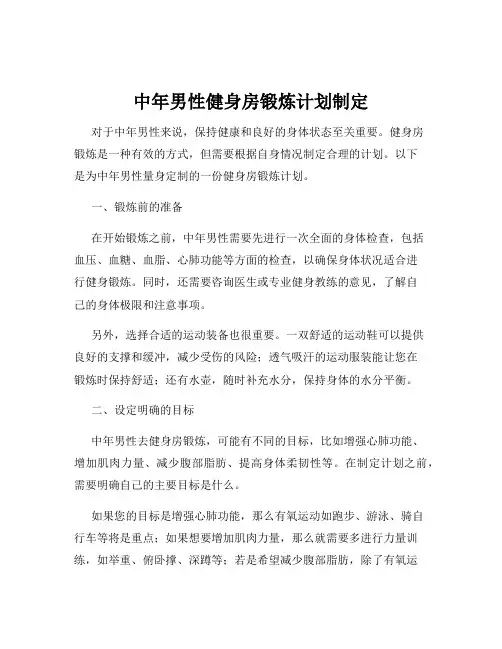 中年男性健身房锻炼计划制定

对于中年男性来说，保持健康和良好的身体状态至关重要。健身房锻炼是一种有效的方式，但需要根据自身情况制定合理的计划。以下是为中年男性量身定制的一份健身房锻炼计划。

一、锻炼前的准备

在开始锻炼之前，中年男性需要先进行一次全面的身体检查，包括血压、血糖、血脂、心肺功能等方面的检查，以确保身体状况适合进行健身锻炼。同时，还需要咨询医生或专业健身教练的意见，了解自己的身体极限和注意事项。

另外，选择合适的运动装备也很重要。一双舒适的运动鞋可以提供良好的支撑和缓冲，减少受伤的风险；透气吸汗的运动服装能让您在锻炼时保持舒适；还有水壶，随时补充水分，保持身体的水分平衡。

二、设定明确的目标

中年男性去健身房锻炼，可能有不同的目标，比如增强心肺功能、增加肌肉力量、减少腹部脂肪、提高身体柔韧性等。在制定计划之前，需要明确自己的主要目标是什么。

如果您的目标是增强心肺功能，那么有氧运动如跑步、游泳、骑自行车等将是重点；如果想要增加肌肉力量，那么就需要多进行力量训练，如举重、俯卧撑、深蹲等；若是希望减少腹部脂肪，除了有氧运